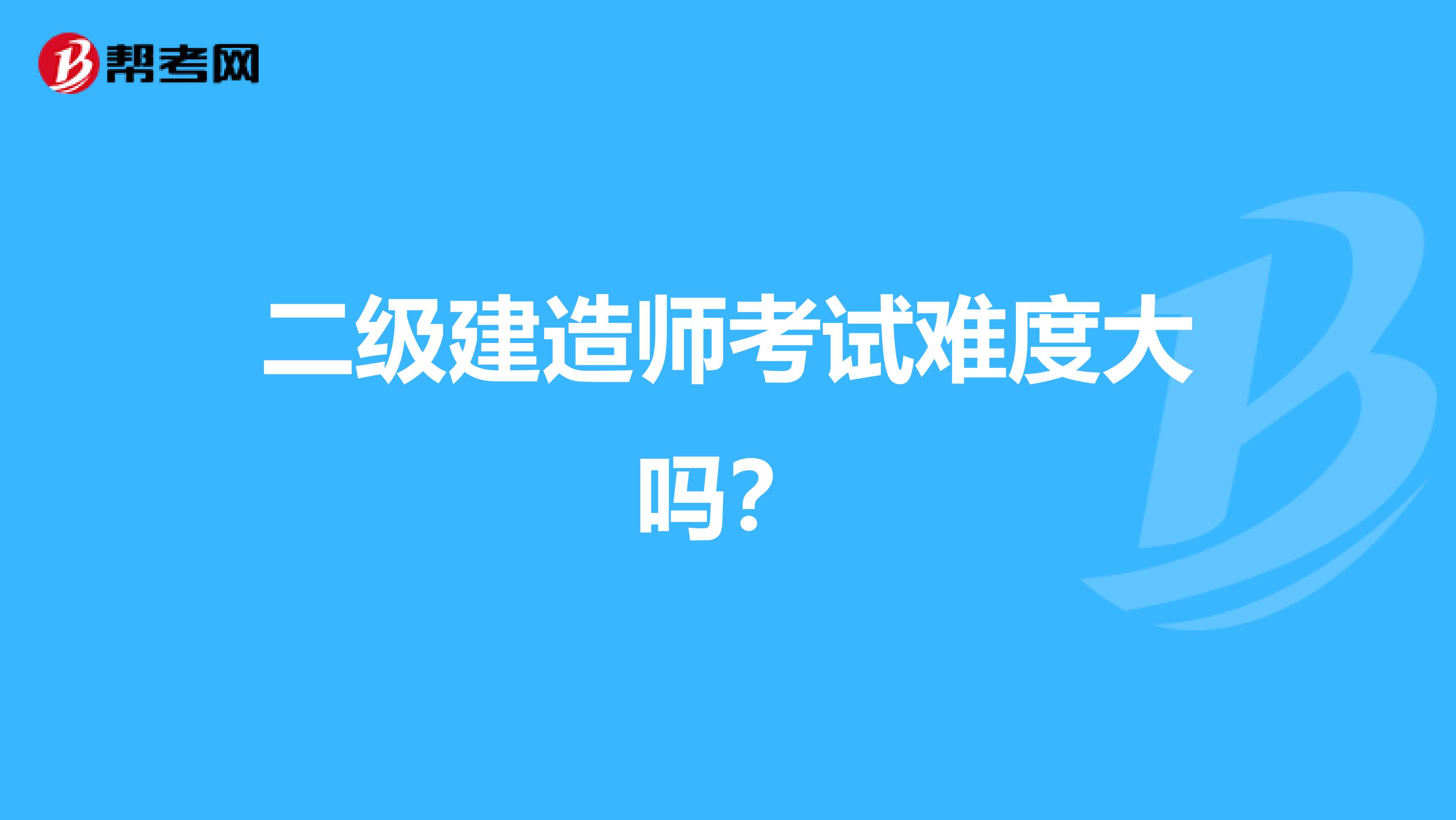 帮考网

二级建造师考试难度大吗？